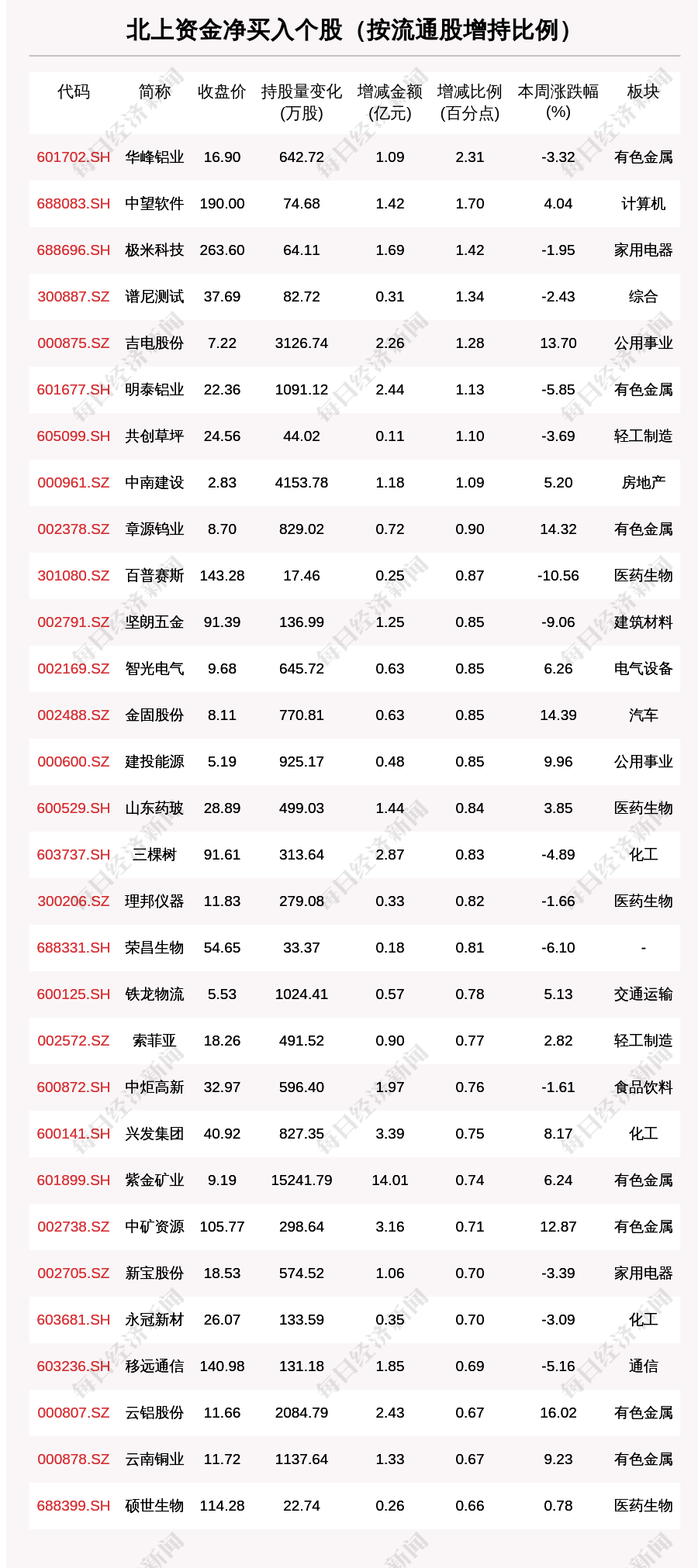 北上资金净买入个股（按流通股增持比例）

| 代码 | 简称 | 收盘价 | 持股量变化(万股) | 增减金额(亿元) | 增减比例(百分点) | 本周涨跌幅(%) | 板块 |
|---|---|---|---|---|---|---|---|
| 601702.SH | 华峰铝业 | 16.90 | 642.72 | 1.09 | 2.31 | -3.32 | 有色金属 |
| 688083.SH | 中望软件 | 190.00 | 74.68 | 1.42 | 1.70 | 4.04 | 计算机 |
| 688696.SH | 极米科技 | 263.60 | 64.11 | 1.69 | 1.42 | -1.95 | 家用电器 |
| 300887.SZ | 谱尼测试 | 37.69 | 82.72 | 0.31 | 1.34 | -2.43 | 综合 |
| 000875.SZ | 吉电股份 | 7.22 | 3126.74 | 2.26 | 1.28 | 13.70 | 公用事业 |
| 601677.SH | 明泰铝业 | 22.36 | 1091.12 | 2.44 | 1.13 | -5.85 | 有色金属 |
| 605099.SH | 共创草坪 | 24.56 | 44.02 | 0.11 | 1.10 | -3.69 | 轻工制造 |
| 000961.SZ | 中南建设 | 2.83 | 4153.78 | 1.18 | 1.09 | 5.20 | 房地产 |
| 002378.SZ | 章源钨业 | 8.70 | 829.02 | 0.72 | 0.90 | 14.32 | 有色金属 |
| 301080.SZ | 百普赛斯 | 143.28 | 17.46 | 0.25 | 0.87 | -10.56 | 医药生物 |
| 002791.SZ | 坚朗五金 | 91.39 | 136.99 | 1.25 | 0.85 | -9.06 | 建筑材料 |
| 002169.SZ | 智光电气 | 9.68 | 645.72 | 0.63 | 0.85 | 6.26 | 电气设备 |
| 002488.SZ | 金固股份 | 8.11 | 770.81 | 0.63 | 0.85 | 14.39 | 汽车 |
| 000600.SZ | 建投能源 | 5.19 | 925.17 | 0.48 | 0.85 | 9.96 | 公用事业 |
| 600529.SH | 山东药玻 | 28.89 | 499.03 | 1.44 | 0.84 | 3.85 | 医药生物 |
| 603737.SH | 三棵树 | 91.61 | 313.64 | 2.87 | 0.83 | -4.89 | 化工 |
| 300206.SZ | 理邦仪器 | 11.83 | 279.08 | 0.33 | 0.82 | -1.66 | 医药生物 |
| 688331.SH | 荣昌生物 | 54.65 | 33.37 | 0.18 | 0.81 | -6.10 | - |
| 600125.SH | 铁龙物流 | 5.53 | 1024.41 | 0.57 | 0.78 | 5.13 | 交通运输 |
| 002572.SZ | 索菲亚 | 18.26 | 491.52 | 0.90 | 0.77 | 2.82 | 轻工制造 |
| 600872.SH | 中炬高新 | 32.97 | 596.40 | 1.97 | 0.76 | -1.61 | 食品饮料 |
| 600141.SH | 兴发集团 | 40.92 | 827.35 | 3.39 | 0.75 | 8.17 | 化工 |
| 601899.SH | 紫金矿业 | 9.19 | 15241.79 | 14.01 | 0.74 | 6.24 | 有色金属 |
| 002738.SZ | 中矿资源 | 105.77 | 298.64 | 3.16 | 0.71 | 12.87 | 有色金属 |
| 002705.SZ | 新宝股份 | 18.53 | 574.52 | 1.06 | 0.70 | -3.39 | 家用电器 |
| 603681.SH | 永冠新材 | 26.07 | 133.59 | 0.35 | 0.70 | -3.09 | 化工 |
| 603236.SH | 移远通信 | 140.98 | 131.18 | 1.85 | 0.69 | -5.16 | 通信 |
| 000807.SZ | 云铝股份 | 11.66 | 2084.79 | 2.43 | 0.67 | 16.02 | 有色金属 |
| 000878.SZ | 云南铜业 | 11.72 | 1137.64 | 1.33 | 0.67 | 9.23 | 有色金属 |
| 688399.SH | 硕世生物 | 114.28 | 22.74 | 0.26 | 0.66 | 0.78 | 医药生物 |

每日经济新闻